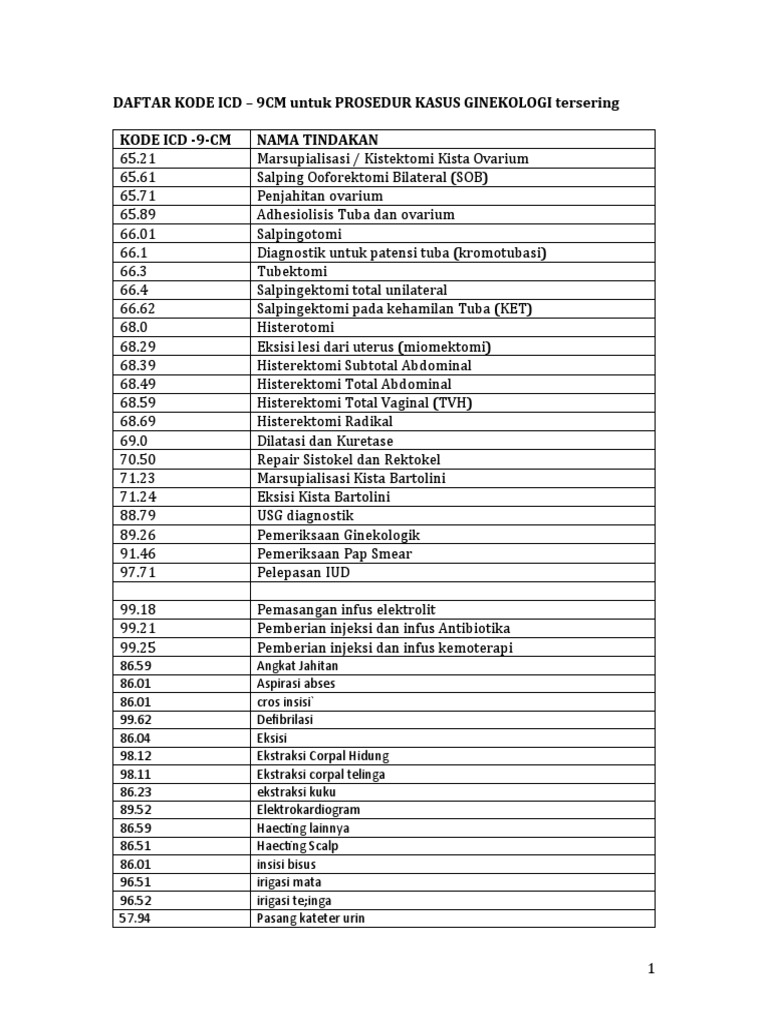 DAFTAR KODE ICD – 9CM untuk PROSEDUR KASUS GINEKOLOGI tersering

| KODE ICD -9-CM | NAMA TINDAKAN |
|---|---|
| 65.21 | Marsupialisasi / Kistektomi Kista Ovarium |
| 65.61 | Salping Ooforektomi Bilateral (SOB) |
| 65.71 | Penjahitan ovarium |
| 65.89 | Adhesiolisis Tuba dan ovarium |
| 66.01 | Salpingotomi |
| 66.1 | Diagnostik untuk patensi tuba (kromotubasi) |
| 66.3 | Tubektomi |
| 66.4 | Salpingektomi total unilateral |
| 66.62 | Salpingektomi pada kehamilan Tuba (KET) |
| 68.0 | Histerotomi |
| 68.29 | Eksisi lesi dari uterus (miomektomi) |
| 68.39 | Histerektomi Subtotal Abdominal |
| 68.49 | Histerektomi Total Abdominal |
| 68.59 | Histerektomi Total Vaginal (TVH) |
| 68.69 | Histerektomi Radikal |
| 69.0 | Dilatasi dan Kuretase |
| 70.50 | Repair Sistokel dan Rektokel |
| 71.23 | Marsupialisasi Kista Bartolini |
| 71.24 | Eksisi Kista Bartolini |
| 88.79 | USG diagnostik |
| 89.26 | Pemeriksaan Ginekologik |
| 91.46 | Pemeriksaan Pap Smear |
| 97.71 | Pelepasan IUD |
| | |
| 99.18 | Pemasangan infus elektrolit |
| 99.21 | Pemberian injeksi dan infus Antibiotika |
| 99.25 | Pemberian injeksi dan infus kemoterapi |
| 86.59 | Angkat Jahitan |
| 86.01 | Aspirasi abses |
| 86.01 | cros insisi` |
| 99.62 | Defibrilasi |
| 86.04 | Eksisi |
| 98.12 | Ekstraksi Corpal Hidung |
| 98.11 | Ekstraksi corpal telinga |
| 86.23 | ekstraksi kuku |
| 89.52 | Elektrokardiogram |
| 86.59 | Haecting lainnya |
| 86.51 | Haecting Scalp |
| 86.01 | insisi bisus |
| 96.51 | irigasi mata |
| 96.52 | irigasi te;inga |
| 57.94 | Pasang kateter urin |

1